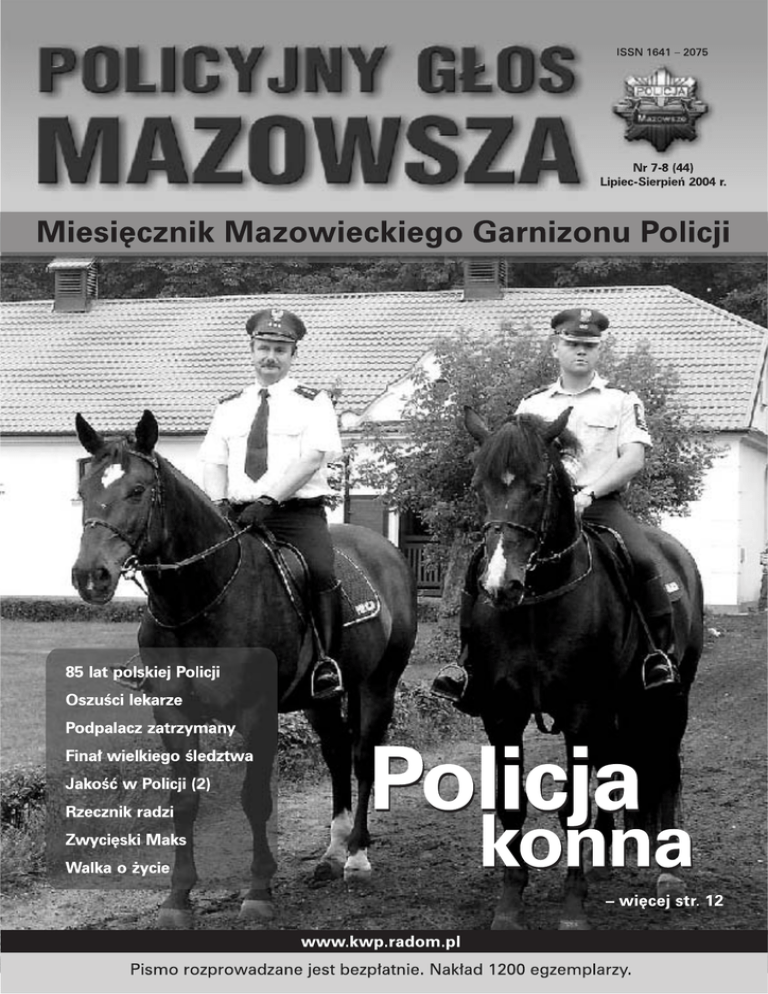 POLICYJNY GŁOS MAZOWSZA

ISSN 1641 – 2075

POLICJA MAZOWSZE

Nr 7-8 (44)
Lipiec-Sierpień 2004 r.

Miesięcznik Mazowieckiego Garnizonu Policji

85 lat polskiej Policji
Oszuści lekarze
Podpalacz zatrzymany
Finał wielkiego śledztwa
Jakość w Policji (2)
Rzecznik radzi
Zwycięski Maks
Walka o życie

Policja konna

– więcej str. 12

www.kwp.radom.pl

Pismo rozprowadzane jest bezpłatnie. Nakład 1200 egzemplarzy.